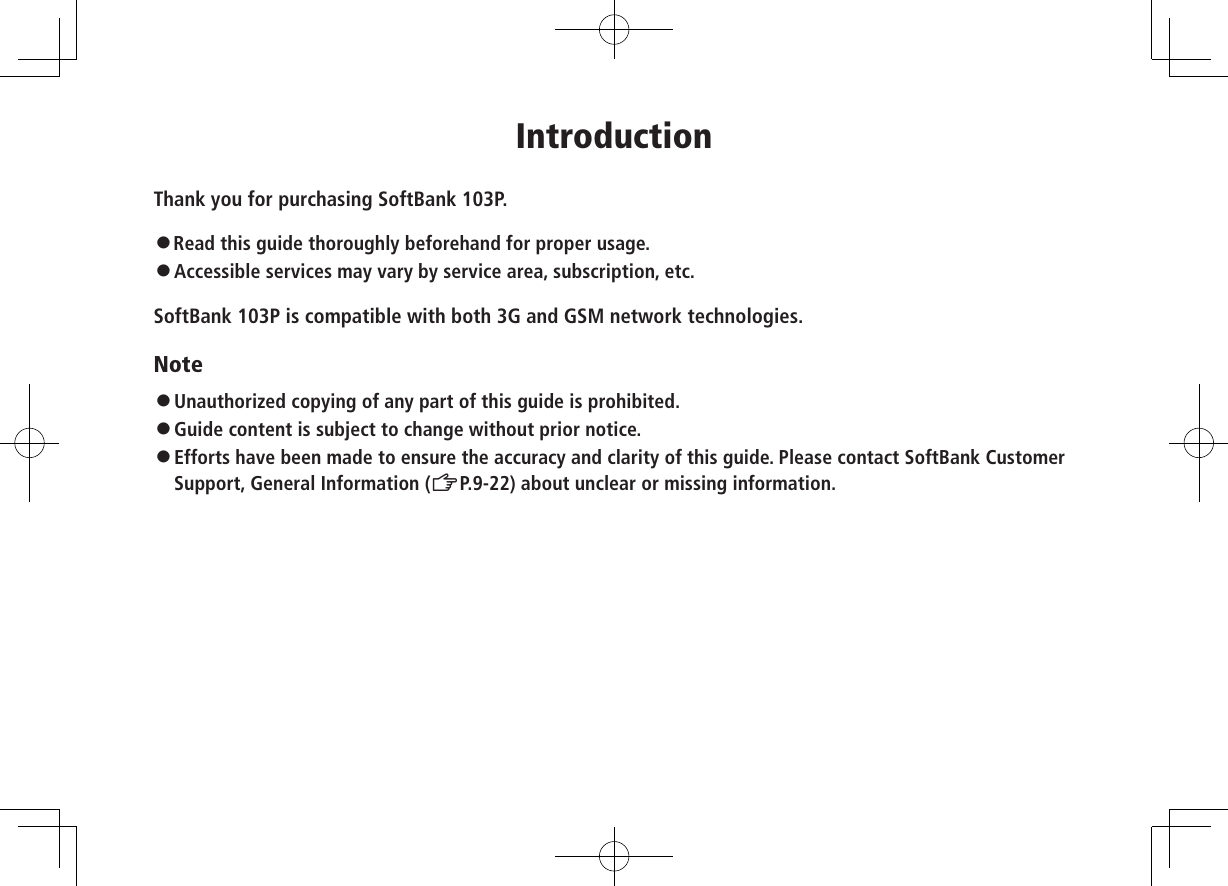 Introduction

Thank you for purchasing SoftBank 103P.

●Read this guide thoroughly beforehand for proper usage.
●Accessible services may vary by service area, subscription, etc.

SoftBank 103P is compatible with both 3G and GSM network technologies.

Note

●Unauthorized copying of any part of this guide is prohibited.
●Guide content is subject to change without prior notice.
●Efforts have been made to ensure the accuracy and clarity of this guide. Please contact SoftBank Customer Support, General Information (☞P.9-22) about unclear or missing information.